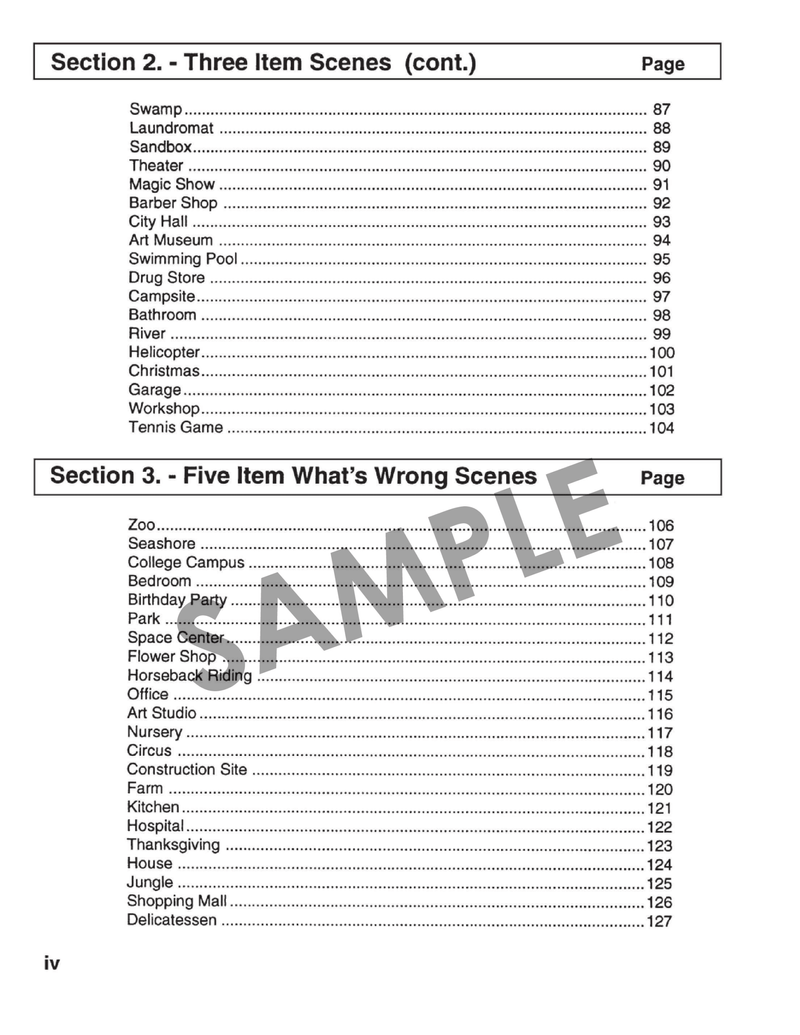 Section 2. - Three Item Scenes (cont.) Page

Swamp 87
Laundromat 88
Sandbox 89
Theater 90
Magic Show 91
Barber Shop 92
City Hall 93
Art Museum 94
Swimming Pool 95
Drug Store 96
Campsite 97
Bathroom 98
River 99
Helicopter 100
Christmas 101
Garage 102
Workshop 103
Tennis Game 104

Section 3. - Five Item What's Wrong Scenes Page

Zoo 106
Seashore 107
College Campus 108
Bedroom 109
Birthday Party 110
Park 111
Space Center 112
Flower Shop 113
Horseback Riding 114
Office 115
Art Studio 116
Nursery 117
Circus 118
Construction Site 119
Farm 120
Kitchen 121
Hospital 122
Thanksgiving 123
House 124
Jungle 125
Shopping Mall 126
Delicatessen 127

iv

SAMPLE